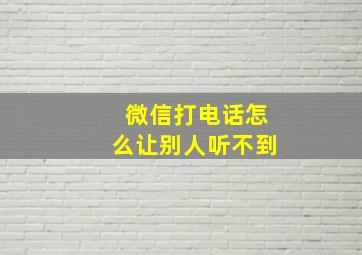 微信打电话怎么让别人听不到